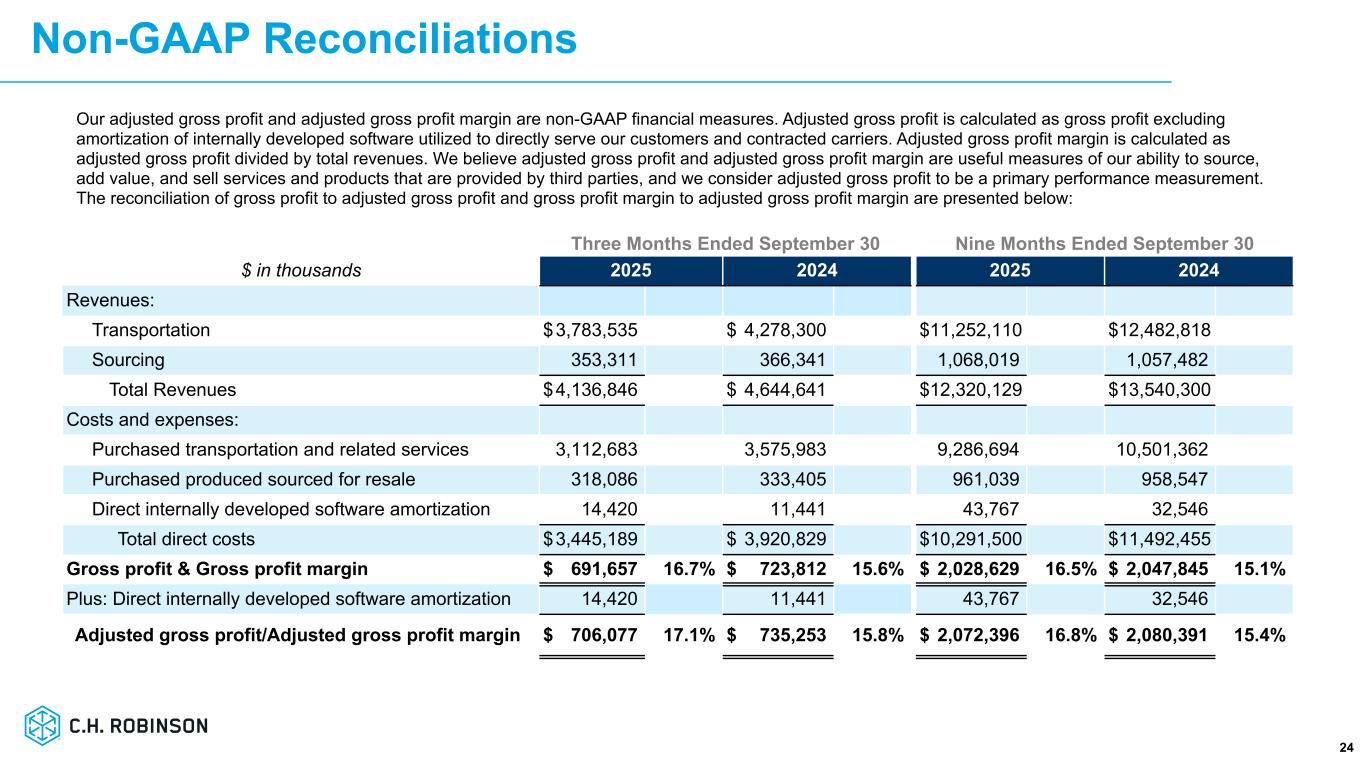 Non-GAAP Reconciliations

Our adjusted gross profit and adjusted gross profit margin are non-GAAP financial measures. Adjusted gross profit is calculated as gross profit excluding amortization of internally developed software utilized to directly serve our customers and contracted carriers. Adjusted gross profit margin is calculated as adjusted gross profit divided by total revenues. We believe adjusted gross profit and adjusted gross profit margin are useful measures of our ability to source, add value, and sell services and products that are provided by third parties, and we consider adjusted gross profit to be a primary performance measurement. The reconciliation of gross profit to adjusted gross profit and gross profit margin to adjusted gross profit margin are presented below:

| | Three Months Ended September 30 | | | | Nine Months Ended September 30 | | | |
|---|---|---|---|---|---|---|---|---|
| $ in thousands | 2025 | | 2024 | | 2025 | | 2024 | |
| Revenues: | | | | | | | | |
| Transportation | $ 3,783,535 | | $ 4,278,300 | | $11,252,110 | | $12,482,818 | |
| Sourcing | 353,311 | | 366,341 | | 1,068,019 | | 1,057,482 | |
| Total Revenues | $ 4,136,846 | | $ 4,644,641 | | $12,320,129 | | $13,540,300 | |
| Costs and expenses: | | | | | | | | |
| Purchased transportation and related services | 3,112,683 | | 3,575,983 | | 9,286,694 | | 10,501,362 | |
| Purchased produced sourced for resale | 318,086 | | 333,405 | | 961,039 | | 958,547 | |
| Direct internally developed software amortization | 14,420 | | 11,441 | | 43,767 | | 32,546 | |
| Total direct costs | $ 3,445,189 | | $ 3,920,829 | | $10,291,500 | | $11,492,455 | |
| Gross profit & Gross profit margin | $ 691,657 | 16.7% | $ 723,812 | 15.6% | $ 2,028,629 | 16.5% | $ 2,047,845 | 15.1% |
| Plus: Direct internally developed software amortization | 14,420 | | 11,441 | | 43,767 | | 32,546 | |
| Adjusted gross profit/Adjusted gross profit margin | $ 706,077 | 17.1% | $ 735,253 | 15.8% | $ 2,072,396 | 16.8% | $ 2,080,391 | 15.4% |

C.H. ROBINSON

24